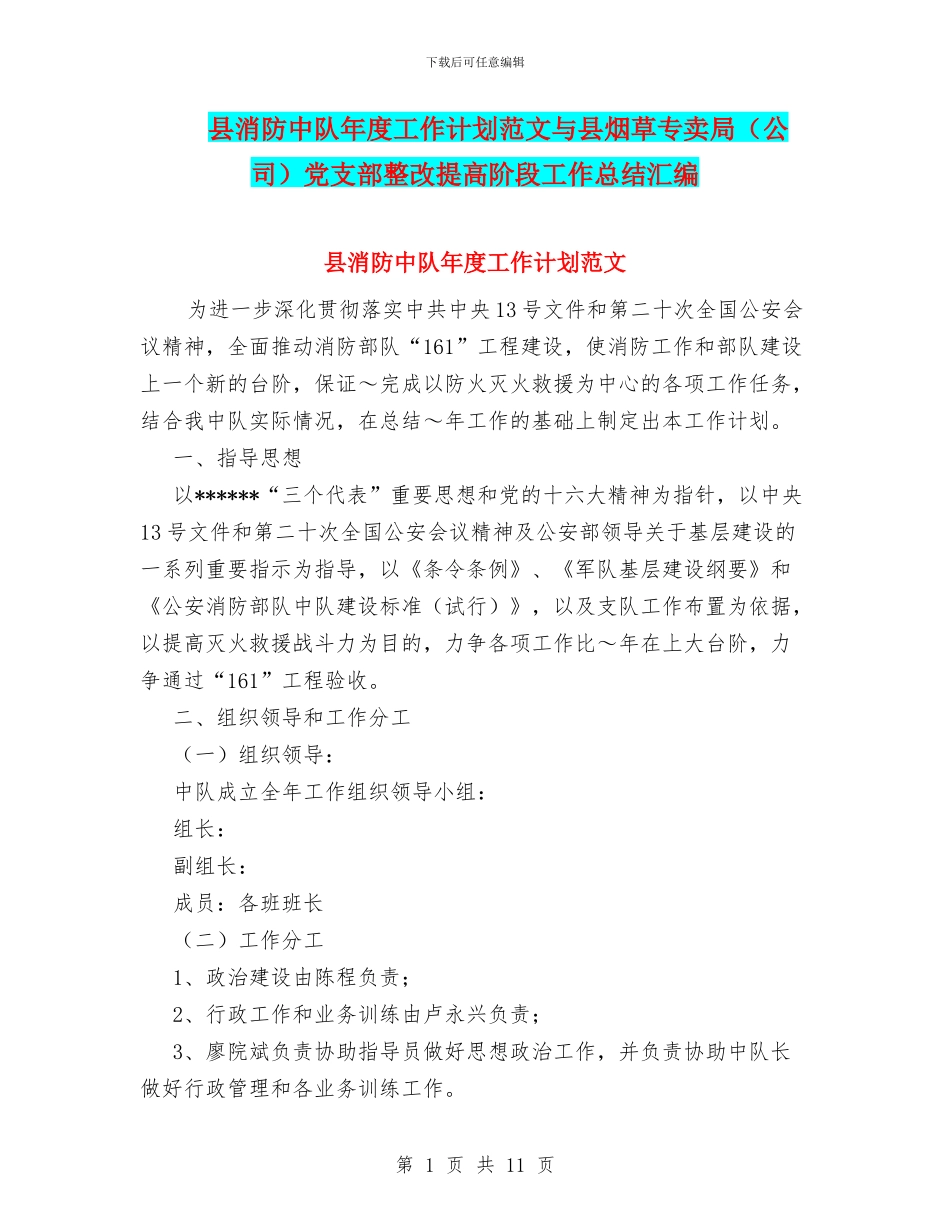 下载后可任意编辑

县消防中队年度工作计划范文与县烟草专卖局（公司）党支部整改提高阶段工作总结汇编

县消防中队年度工作计划范文

为进一步深化贯彻落实中共中央13号文件和第二十次全国公安会议精神，全面推动消防部队“161”工程建设，使消防工作和部队建设上一个新的台阶，保证～完成以防火灭火救援为中心的各项工作任务，结合我中队实际情况，在总结～年工作的基础上制定出本工作计划。

一、指导思想

以******“三个代表”重要思想和党的十六大精神为指针，以中央13号文件和第二十次全国公安会议精神及公安部领导关于基层建设的一系列重要指示为指导，以《条令条例》、《军队基层建设纲要》和《公安消防部队中队建设标准（试行）》，以及支队工作布置为依据，以提高灭火救援战斗力为目的，力争各项工作比～年在上大台阶，力争通过“161”工程验收。

二、组织领导和工作分工

（一）组织领导：

中队成立全年工作组织领导小组：

组长：

副组长：

成员：各班班长

（二）工作分工

1、政治建设由陈程负责；

2、行政工作和业务训练由卢永兴负责；

3、廖院斌负责协助指导员做好思想政治工作，并负责协助中队长做好行政管理和各业务训练工作。

第 1 页 共 11 页